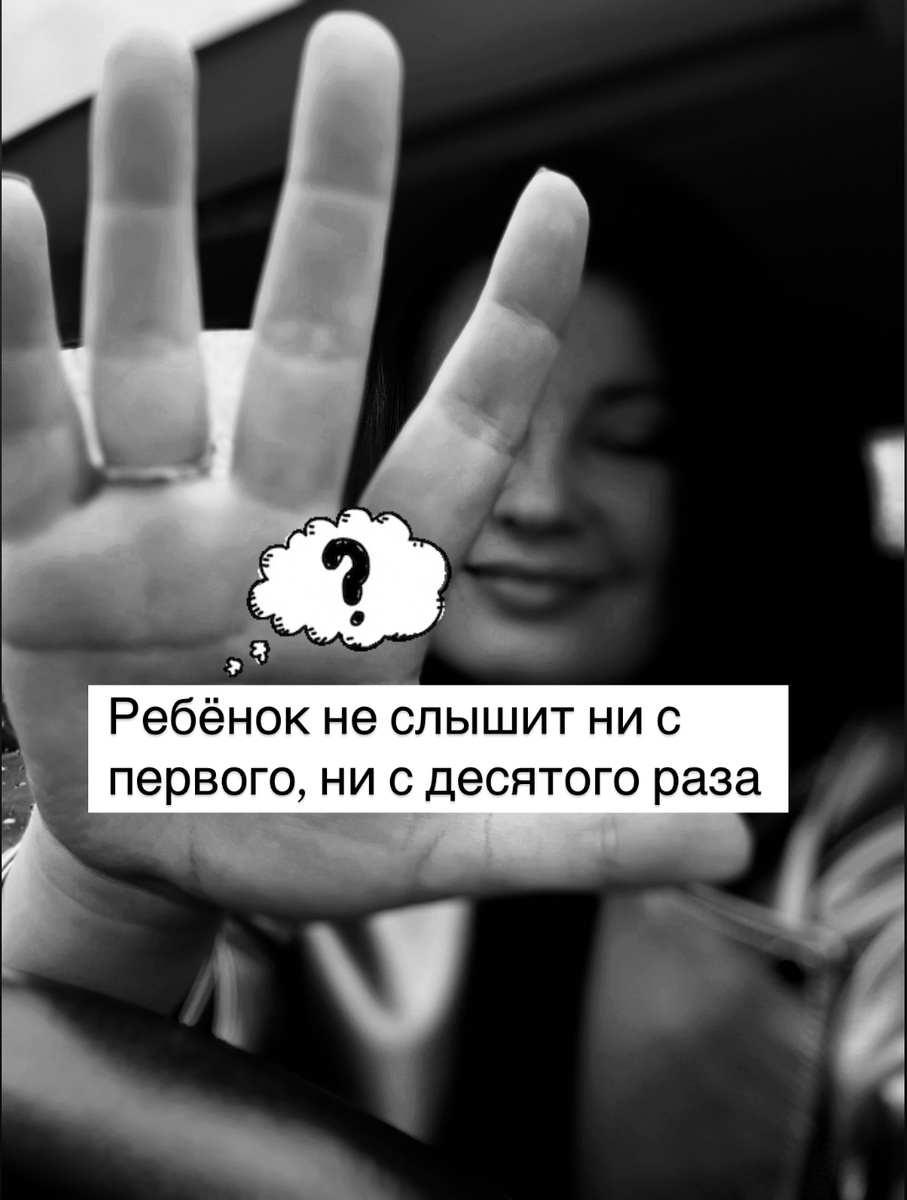 ?

Ребёнок не слышит ни с первого, ни с десятого раза